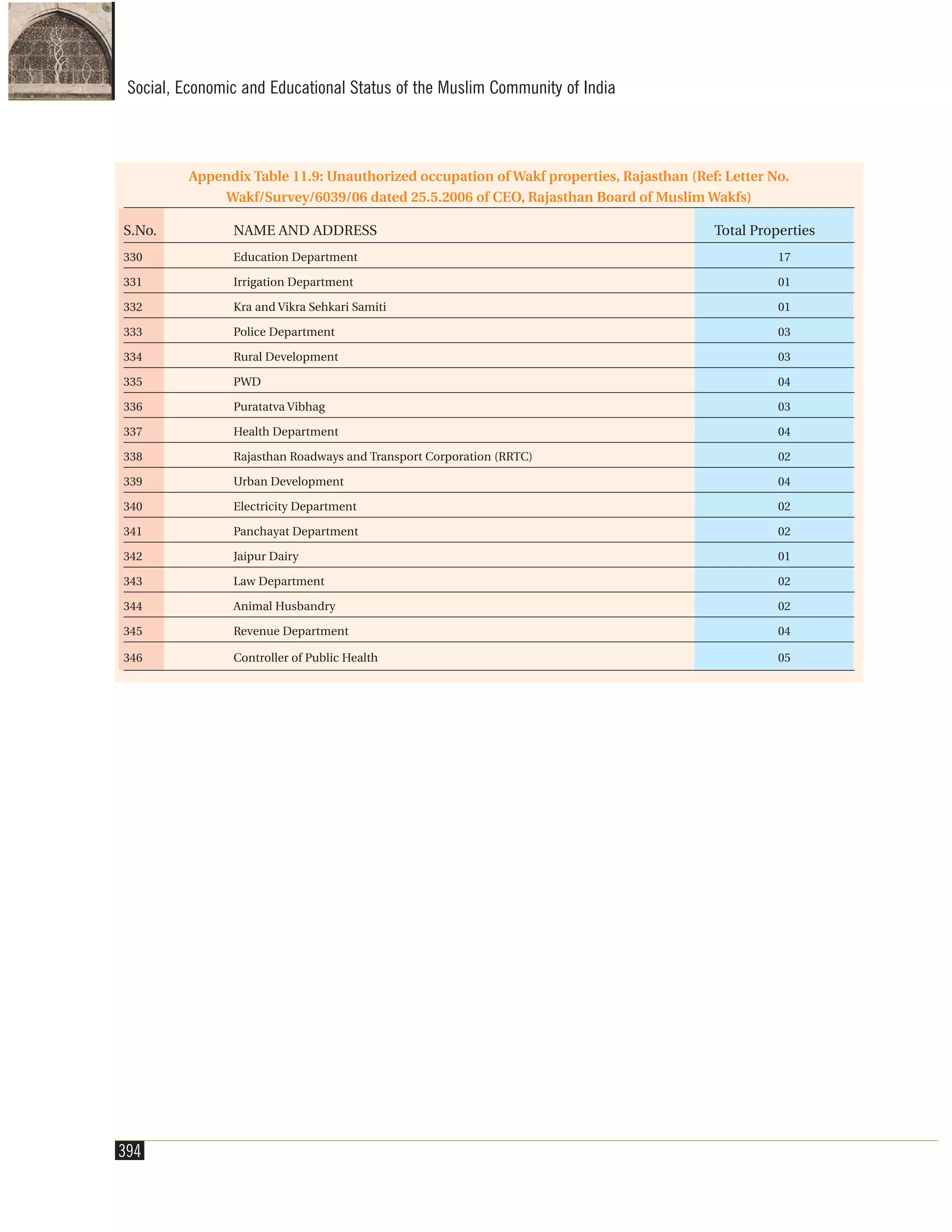 Social, Economic and Educational Status of the Muslim Community of India

Appendix Table 11.9: Unauthorized occupation of Wakf properties, Rajasthan (Ref: Letter No. Wakf/Survey/6039/06 dated 25.5.2006 of CEO, Rajasthan Board of Muslim Wakfs)

| S.No. | NAME AND ADDRESS | Total Properties |
|---|---|---|
| 330 | Education Department | 17 |
| 331 | Irrigation Department | 01 |
| 332 | Kra and Vikra Sehkari Samiti | 01 |
| 333 | Police Department | 03 |
| 334 | Rural Development | 03 |
| 335 | PWD | 04 |
| 336 | Puratatva Vibhag | 03 |
| 337 | Health Department | 04 |
| 338 | Rajasthan Roadways and Transport Corporation (RRTC) | 02 |
| 339 | Urban Development | 04 |
| 340 | Electricity Department | 02 |
| 341 | Panchayat Department | 02 |
| 342 | Jaipur Dairy | 01 |
| 343 | Law Department | 02 |
| 344 | Animal Husbandry | 02 |
| 345 | Revenue Department | 04 |
| 346 | Controller of Public Health | 05 |

394